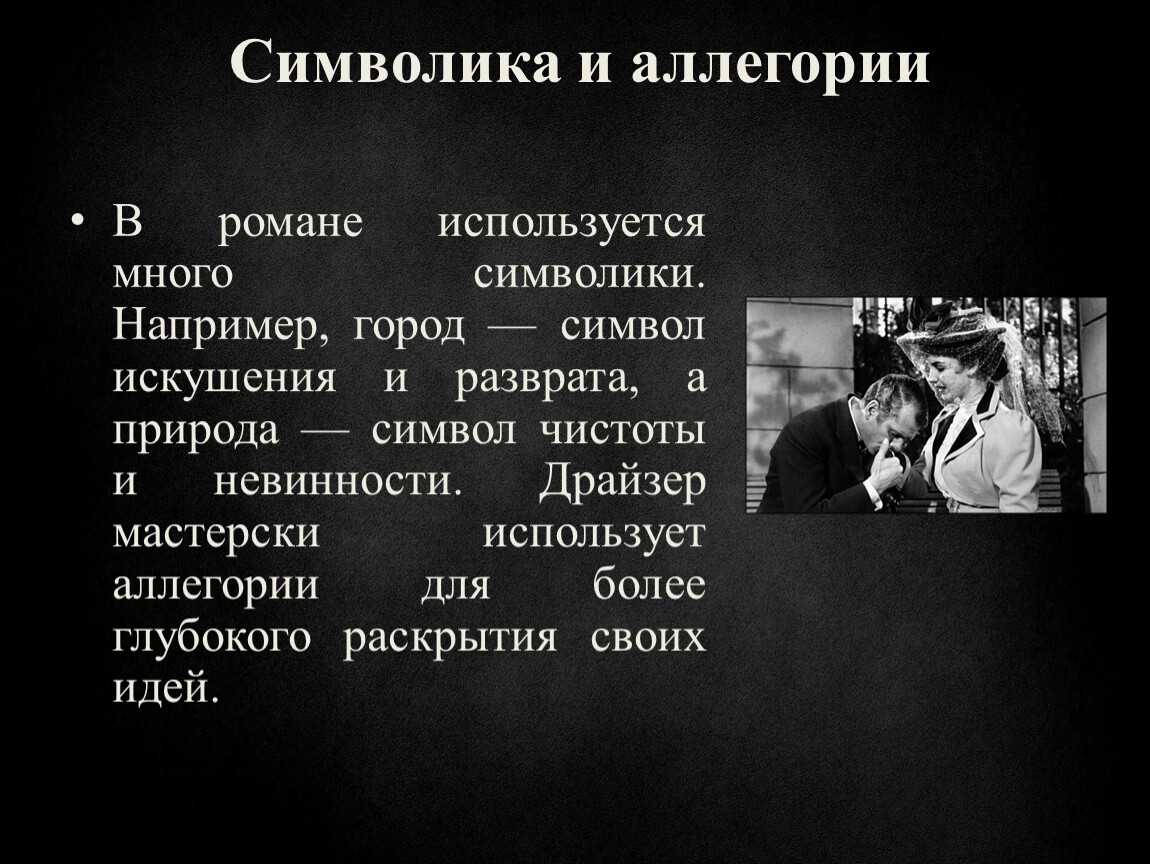 Символика и аллегории

• В романе используется много символики. Например, город — символ искушения и разврата, а природа — символ чистоты и невинности. Драйзер мастерски использует аллегории для более глубокого раскрытия своих идей.